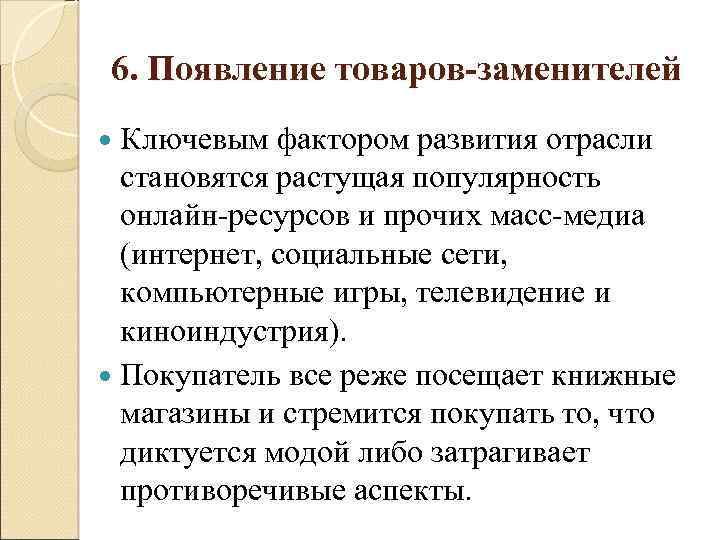 6. Появление товаров-заменителей

Ключевым фактором развития отрасли становятся растущая популярность онлайн-ресурсов и прочих масс-медиа (интернет, социальные сети, компьютерные игры, телевидение и киноиндустрия).

Покупатель все реже посещает книжные магазины и стремится покупать то, что диктуется модой либо затрагивает противоречивые аспекты.